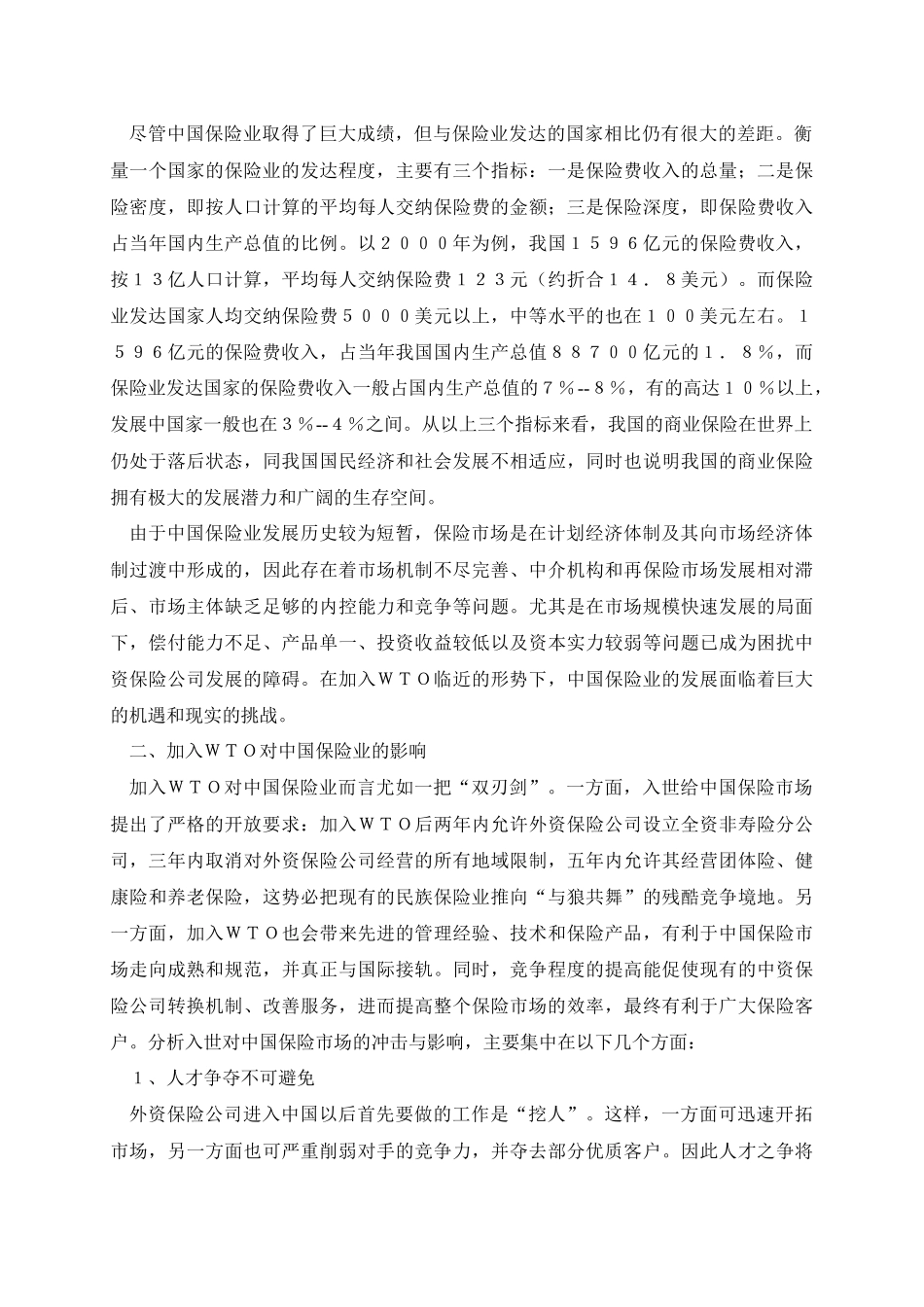 尽管中国保险业取得了巨大成绩，但与保险业发达的国家相比仍有很大的差距。衡量一个国家的保险业的发达程度，主要有三个指标：一是保险费收入的总量；二是保险密度，即按人口计算的平均每人交纳保险费的金额；三是保险深度，即保险费收入占当年国内生产总值的比例。以２０００年为例，我国１５９６亿元的保险费收入，按１３亿人口计算，平均每人交纳保险费１２３元（约折合１４．８美元）。而保险业发达国家人均交纳保险费５０００美元以上，中等水平的也在１００美元左右。１５９６亿元的保险费收入，占当年我国国内生产总值８８７００亿元的１．８％，而保险业发达国家的保险费收入一般占国内生产总值的７％--８％，有的高达１０％以上，发展中国家一般也在３％--４％之间。从以上三个指标来看，我国的商业保险在世界上仍处于落后状态，同我国国民经济和社会发展不相适应，同时也说明我国的商业保险拥有极大的发展潜力和广阔的生存空间。

由于中国保险业发展历史较为短暂，保险市场是在计划经济体制及其向市场经济体制过渡中形成的，因此存在着市场机制不尽完善、中介机构和再保险市场发展相对滞后、市场主体缺乏足够的内控能力和竞争等问题。尤其是在市场规模快速发展的局面下，偿付能力不足、产品单一、投资收益较低以及资本实力较弱等问题已成为困扰中资保险公司发展的障碍。在加入ＷＴＯ临近的形势下，中国保险业的发展面临着巨大的机遇和现实的挑战。

二、加入ＷＴＯ对中国保险业的影响

加入ＷＴＯ对中国保险业而言尤如一把“双刃剑”。一方面，入世给中国保险市场提出了严格的开放要求：加入ＷＴＯ后两年内允许外资保险公司设立全资非寿险分公司，三年内取消对外资保险公司经营的所有地域限制，五年内允许其经营团体险、健康险和养老保险，这势必把现有的民族保险业推向“与狼共舞”的残酷竞争境地。另一方面，加入ＷＴＯ也会带来先进的管理经验、技术和保险产品，有利于中国保险市场走向成熟和规范，并真正与国际接轨。同时，竞争程度的提高能促使现有的中资保险公司转换机制、改善服务，进而提高整个保险市场的效率，最终有利于广大保险客户。分析入世对中国保险市场的冲击与影响，主要集中在以下几个方面：

１、人才争夺不可避免

外资保险公司进入中国以后首先要做的工作是“挖人”。这样，一方面可迅速开拓市场，另一方面也可严重削弱对手的竞争力，并夺去部分优质客户。因此人才之争将